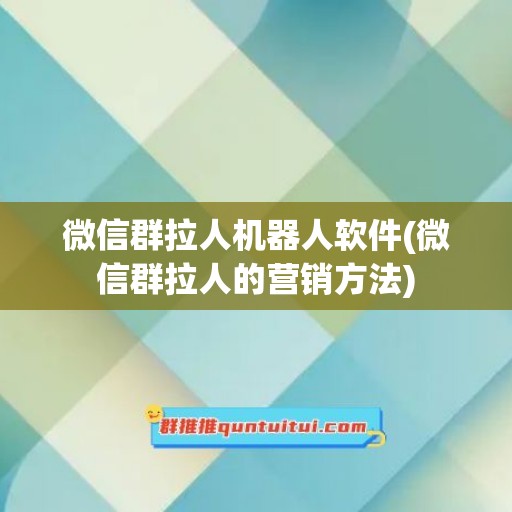 微信群拉人机器人软件(微信群拉人的营销方法)

群推推quntuitui.com